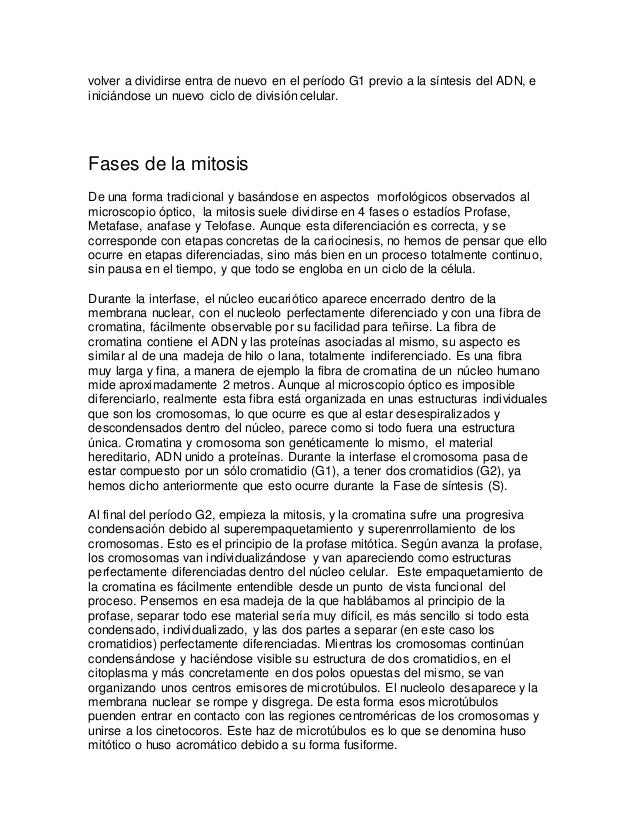 volver a dividirse entra de nuevo en el período G1 previo a la síntesis del ADN, e iniciándose un nuevo ciclo de división celular.

Fases de la mitosis

De una forma tradicional y basándose en aspectos morfológicos observados al microscopio óptico, la mitosis suele dividirse en 4 fases o estadíos Profase, Metafase, anafase y Telofase. Aunque esta diferenciación es correcta, y se corresponde con etapas concretas de la cariocinesis, no hemos de pensar que ello ocurre en etapas diferenciadas, sino más bien en un proceso totalmente continuo, sin pausa en el tiempo, y que todo se engloba en un ciclo de la célula.

Durante la interfase, el núcleo eucariótico aparece encerrado dentro de la membrana nuclear, con el nucleolo perfectamente diferenciado y con una fibra de cromatina, fácilmente observable por su facilidad para teñirse. La fibra de cromatina contiene el ADN y las proteínas asociadas al mismo, su aspecto es similar al de una madeja de hilo o lana, totalmente indiferenciado. Es una fibra muy larga y fina, a manera de ejemplo la fibra de cromatina de un núcleo humano mide aproximadamente 2 metros. Aunque al microscopio óptico es imposible diferenciarlo, realmente esta fibra está organizada en unas estructuras individuales que son los cromosomas, lo que ocurre es que al estar desespiralizados y descondensados dentro del núcleo, parece como si todo fuera una estructura única. Cromatina y cromosoma son genéticamente lo mismo, el material hereditario, ADN unido a proteínas. Durante la interfase el cromosoma pasa de estar compuesto por un sólo cromatidio (G1), a tener dos cromatidios (G2), ya hemos dicho anteriormente que esto ocurre durante la Fase de síntesis (S).

Al final del período G2, empieza la mitosis, y la cromatina sufre una progresiva condensación debido al superempaquetamiento y superenrrollamiento de los cromosomas. Esto es el principio de la profase mitótica. Según avanza la profase, los cromosomas van individualizándose y van apareciendo como estructuras perfectamente diferenciadas dentro del núcleo celular. Este empaquetamiento de la cromatina es fácilmente entendible desde un punto de vista funcional del proceso. Pensemos en esa madeja de la que hablábamos al principio de la profase, separar todo ese material sería muy difícil, es más sencillo si todo esta condensado, individualizado, y las dos partes a separar (en este caso los cromatidios) perfectamente diferenciadas. Mientras los cromosomas continúan condensándose y haciéndose visible su estructura de dos cromatidios, en el citoplasma y más concretamente en dos polos opuestas del mismo, se van organizando unos centros emisores de microtúbulos. El nucleolo desaparece y la membrana nuclear se rompe y disgrega. De esta forma esos microtúbulos puenden entrar en contacto con las regiones centroméricas de los cromosomas y unirse a los cinetocoros. Este haz de microtúbulos es lo que se denomina huso mitótico o huso acromático debido a su forma fusiforme.